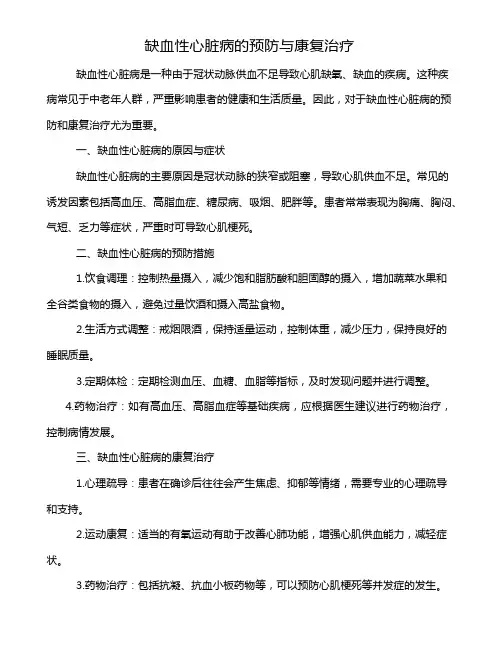 缺血性心脏病的预防与康复治疗

缺血性心脏病是一种由于冠状动脉供血不足导致心肌缺氧、缺血的疾病。这种疾病常见于中老年人群，严重影响患者的健康和生活质量。因此，对于缺血性心脏病的预防和康复治疗尤为重要。

一、缺血性心脏病的原因与症状

缺血性心脏病的主要原因是冠状动脉的狭窄或阻塞，导致心肌供血不足。常见的诱发因素包括高血压、高脂血症、糖尿病、吸烟、肥胖等。患者常常表现为胸痛、胸闷、气短、乏力等症状，严重时可导致心肌梗死。

二、缺血性心脏病的预防措施

1.饮食调理：控制热量摄入，减少饱和脂肪酸和胆固醇的摄入，增加蔬菜水果和全谷类食物的摄入，避免过量饮酒和摄入高盐食物。

2.生活方式调整：戒烟限酒，保持适量运动，控制体重，减少压力，保持良好的睡眠质量。

3.定期体检：定期检测血压、血糖、血脂等指标，及时发现问题并进行调整。

4.药物治疗：如有高血压、高脂血症等基础疾病，应根据医生建议进行药物治疗，控制病情发展。

三、缺血性心脏病的康复治疗

1.心理疏导：患者在确诊后往往会产生焦虑、抑郁等情绪，需要专业的心理疏导和支持。

2.运动康复：适当的有氧运动有助于改善心肺功能，增强心肌供血能力，减轻症状。

3.药物治疗：包括抗凝、抗血小板药物等，可以预防心肌梗死等并发症的发生。